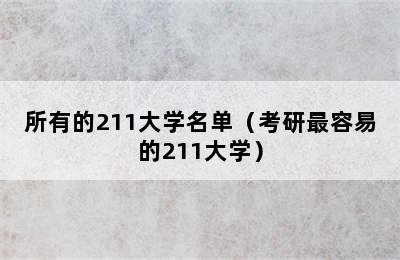 所有的211大学名单（考研最容易的211大学）